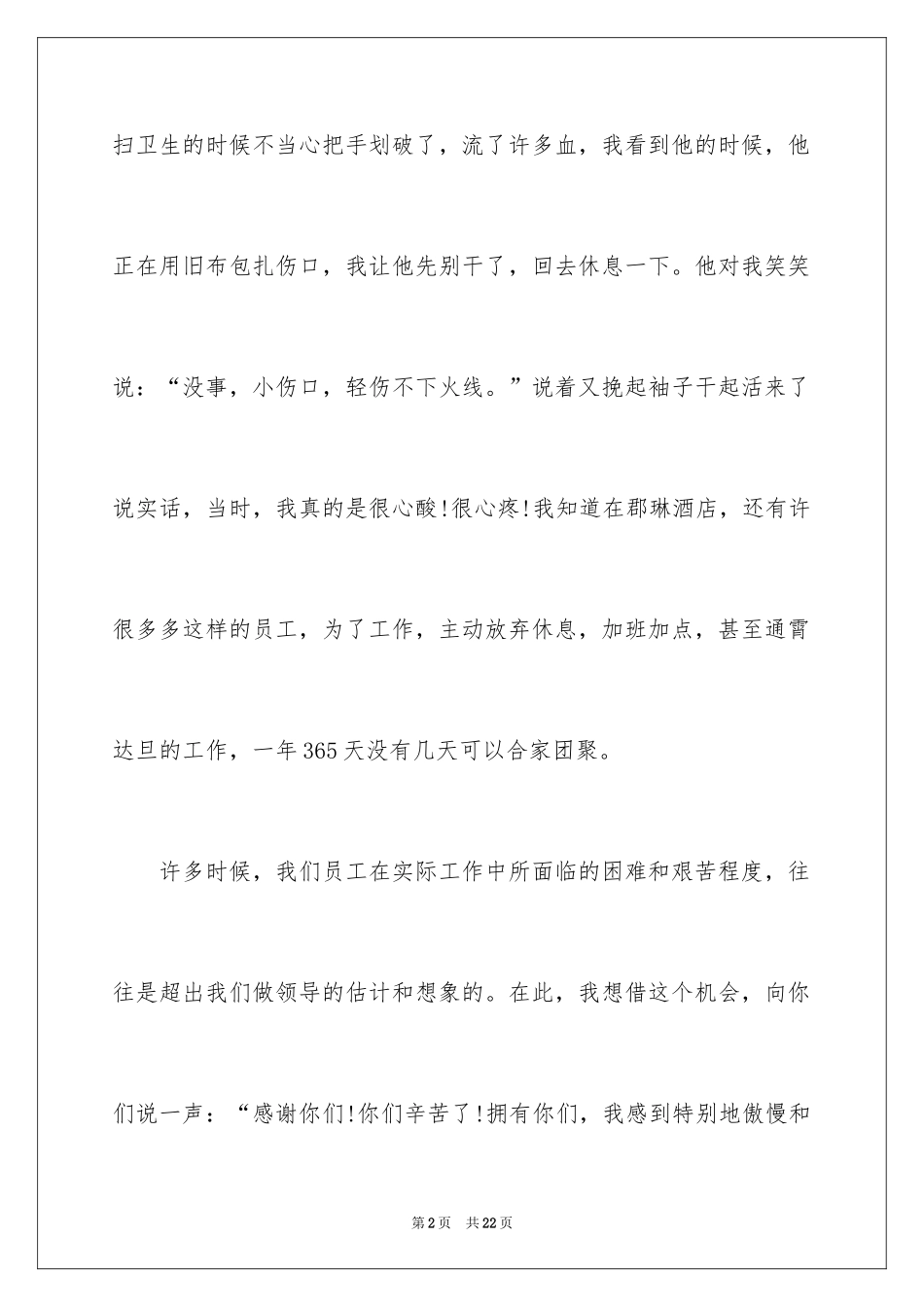 扫卫生的时候不当心把手划破了，流了许多血，我看到他的时候，他正在用旧布包扎伤口，我让他先别干了，回去休息一下。他对我笑笑说：“没事，小伤口，轻伤不下火线。”说着又挽起袖子干起活来了说实话，当时，我真的是很心酸!很心疼!我知道在郡琳酒店，还有许很多多这样的员工，为了工作，主动放弃休息，加班加点，甚至通宵达旦的工作，一年365天没有几天可以合家团聚。

许多时候，我们员工在实际工作中所面临的困难和艰苦程度，往往是超出我们做领导的估计和想象的。在此，我想借这个机会，向你们说一声：“感谢你们!你们辛苦了!拥有你们，我感到特别地傲慢和

第2页　共22页